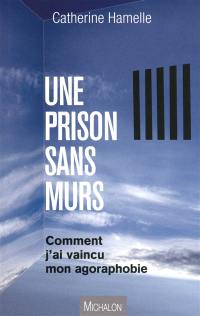 Catherine Hamelle

UNE PRISON SANS MURS

Comment j'ai vaincu mon agoraphobie

MICHALON